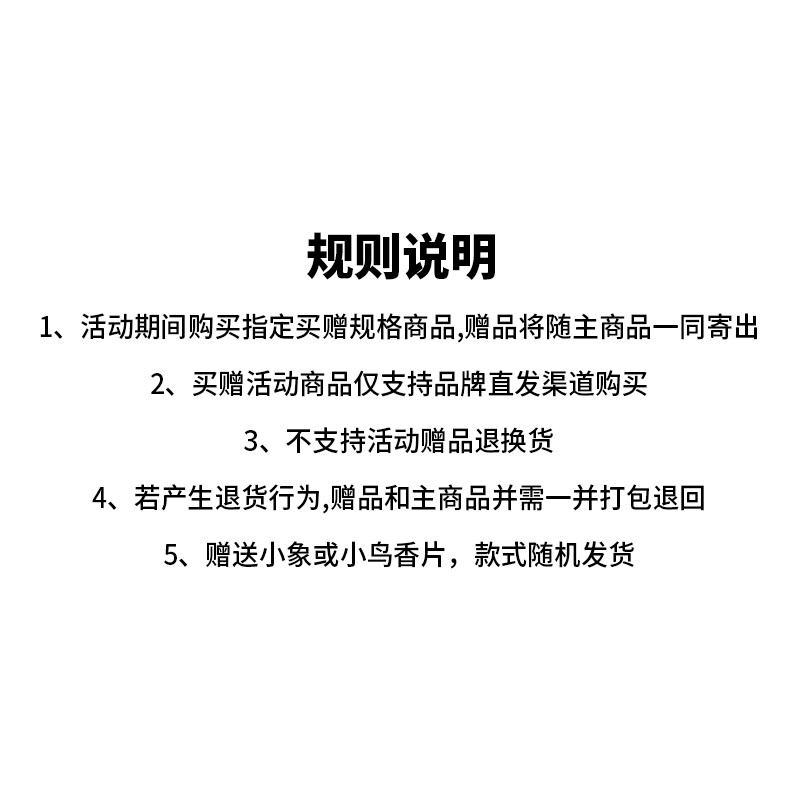 规则说明

1、活动期间购买指定买赠规格商品,赠品将随主商品一同寄出

2、买赠活动商品仅支持品牌直发渠道购买

3、不支持活动赠品退换货

4、若产生退货行为,赠品和主商品并需一并打包退回

5、赠送小象或小鸟香片，款式随机发货